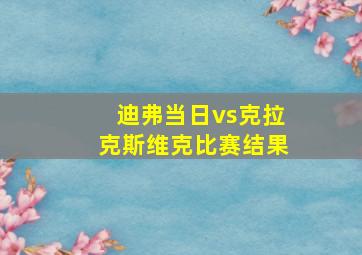 迪弗当日vs克拉克斯维克比赛结果